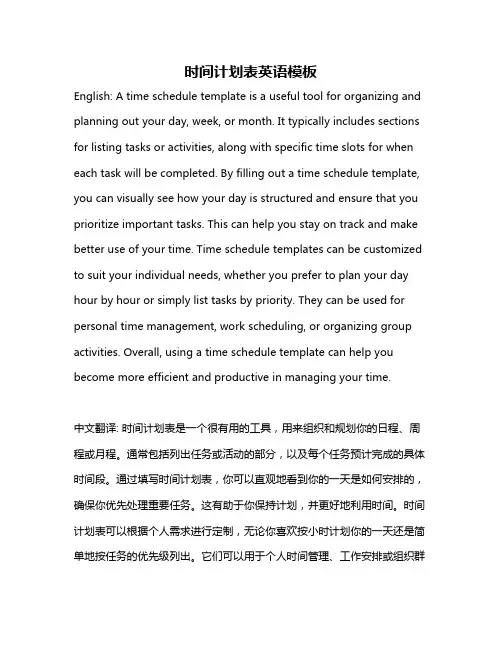 时间计划表英语模板

English: A time schedule template is a useful tool for organizing and planning out your day, week, or month. It typically includes sections for listing tasks or activities, along with specific time slots for when each task will be completed. By filling out a time schedule template, you can visually see how your day is structured and ensure that you prioritize important tasks. This can help you stay on track and make better use of your time. Time schedule templates can be customized to suit your individual needs, whether you prefer to plan your day hour by hour or simply list tasks by priority. They can be used for personal time management, work scheduling, or organizing group activities. Overall, using a time schedule template can help you become more efficient and productive in managing your time.

中文翻译: 时间计划表是一个很有用的工具，用来组织和规划你的日程、周程或月程。通常包括列出任务或活动的部分，以及每个任务预计完成的具体时间段。通过填写时间计划表，你可以直观地看到你的一天是如何安排的，确保你优先处理重要任务。这有助于你保持计划，并更好地利用时间。时间计划表可以根据个人需求进行定制，无论你喜欢按小时计划你的一天还是简单地按任务的优先级列出。它们可以用于个人时间管理、工作安排或组织群